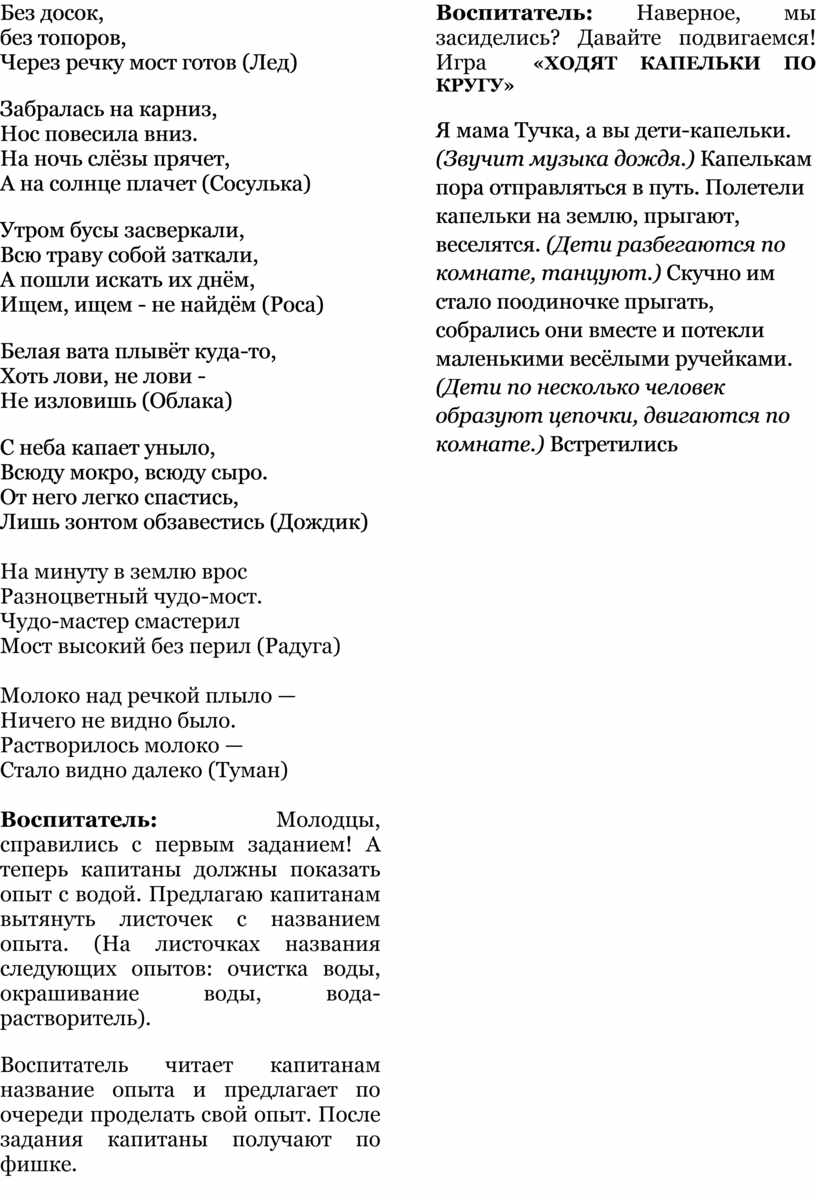 Без досок,
без топоров,
Через речку мост готов (Лед)

Забралась на карниз,
Нос повесила вниз.
На ночь слёзы прячет,
А на солнце плачет (Сосулька)

Утром бусы засверкали,
Всю траву собой заткали,
А пошли искать их днём,
Ищем, ищем - не найдём (Роса)

Белая вата плывёт куда-то,
Хоть лови, не лови -
Не изловишь (Облака)

С неба капает уныло,
Всюду мокро, всюду сыро.
От него легко спастись,
Лишь зонтом обзавестись (Дождик)

На минуту в землю врос
Разноцветный чудо-мост.
Чудо-мастер смастерил
Мост высокий без перил (Радуга)

Молоко над речкой плыло —
Ничего не видно было.
Растворилось молоко —
Стало видно далеко (Туман)

Воспитатель: Молодцы, справились с первым заданием! А теперь капитаны должны показать опыт с водой. Предлагаю капитанам вытянуть листочек с названием опыта. (На листочках названия следующих опытов: очистка воды, окрашивание воды, вода-растворитель).

Воспитатель читает капитанам название опыта и предлагает по очереди проделать свой опыт. После задания капитаны получают по фишке.

Воспитатель: Наверное, мы засиделись? Давайте подвигаемся! Игра «ХОДЯТ КАПЕЛЬКИ ПО КРУГУ»

Я мама Тучка, а вы дети-капельки. (Звучит музыка дождя.) Капелькам пора отправляться в путь. Полетели капельки на землю, прыгают, веселятся. (Дети разбегаются по комнате, танцуют.) Скучно им стало поодиночке прыгать, собрались они вместе и потекли маленькими весёлыми ручейками. (Дети по несколько человек образуют цепочки, двигаются по комнате.) Встретились